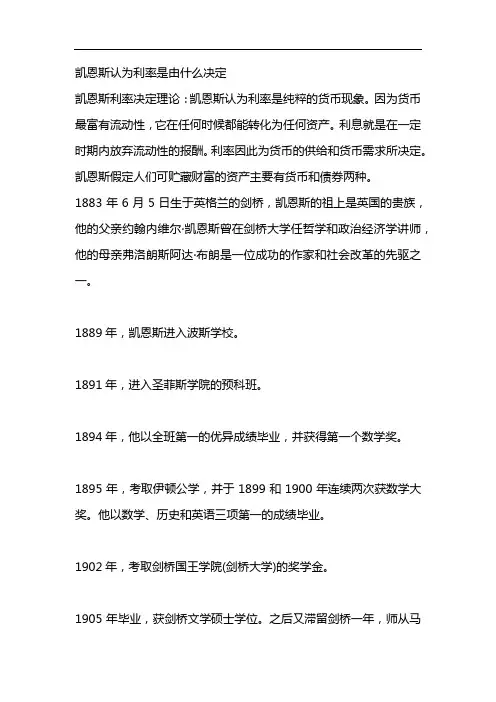 凯恩斯认为利率是由什么决定

凯恩斯利率决定理论：凯恩斯认为利率是纯粹的货币现象。因为货币最富有流动性，它在任何时候都能转化为任何资产。利息就是在一定时期内放弃流动性的报酬。利率因此为货币的供给和货币需求所决定。凯恩斯假定人们可贮藏财富的资产主要有货币和债券两种。

1883 年 6 月 5 日生于英格兰的剑桥，凯恩斯的祖上是英国的贵族，他的父亲约翰内维尔·凯恩斯曾在剑桥大学任哲学和政治经济学讲师，他的母亲弗洛朗斯阿达·布朗是一位成功的作家和社会改革的先驱之一。

1889 年，凯恩斯进入波斯学校。

1891 年，进入圣菲斯学院的预科班。

1894 年，他以全班第一的优异成绩毕业，并获得第一个数学奖。

1895 年，考取伊顿公学，并于 1899 和 1900 年连续两次获数学大奖。他以数学、历史和英语三项第一的成绩毕业。

1902 年，考取剑桥国王学院(剑桥大学)的奖学金。

1905 年毕业，获剑桥文学硕士学位。之后又滞留剑桥一年，师从马